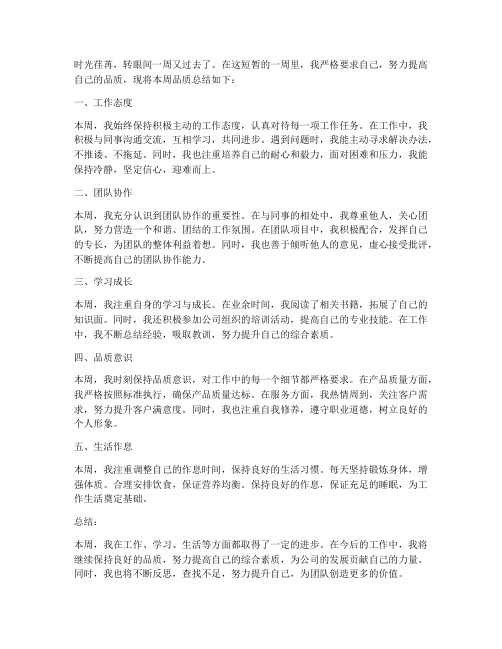 时光荏苒，转眼间一周又过去了。在这短暂的一周里，我严格要求自己，努力提高自己的品质，现将本周品质总结如下：

一、工作态度

本周，我始终保持积极主动的工作态度，认真对待每一项工作任务。在工作中，我积极与同事沟通交流，互相学习，共同进步。遇到问题时，我能主动寻求解决办法，不推诿、不拖延。同时，我也注重培养自己的耐心和毅力，面对困难和压力，我能保持冷静，坚定信心，迎难而上。

二、团队协作

本周，我充分认识到团队协作的重要性。在与同事的相处中，我尊重他人，关心团队，努力营造一个和谐、团结的工作氛围。在团队项目中，我积极配合，发挥自己的专长，为团队的整体利益着想。同时，我也善于倾听他人的意见，虚心接受批评，不断提高自己的团队协作能力。

三、学习成长

本周，我注重自身的学习与成长。在业余时间，我阅读了相关书籍，拓展了自己的知识面。同时，我还积极参加公司组织的培训活动，提高自己的专业技能。在工作中，我不断总结经验，吸取教训，努力提升自己的综合素质。

四、品质意识

本周，我时刻保持品质意识，对工作中的每一个细节都严格要求。在产品质量方面，我严格按照标准执行，确保产品质量达标。在服务方面，我热情周到，关注客户需求，努力提升客户满意度。同时，我也注重自我修养，遵守职业道德，树立良好的个人形象。

五、生活作息

本周，我注重调整自己的作息时间，保持良好的生活习惯。每天坚持锻炼身体，增强体质。合理安排饮食，保证营养均衡。保持良好的作息，保证充足的睡眠，为工作生活奠定基础。

总结：

本周，我在工作、学习、生活等方面都取得了一定的进步。在今后的工作中，我将继续保持良好的品质，努力提高自己的综合素质，为公司的发展贡献自己的力量。同时，我也将不断反思，查找不足，努力提升自己，为团队创造更多的价值。